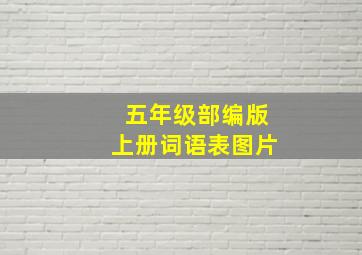 五年级部编版
上册词语表图片